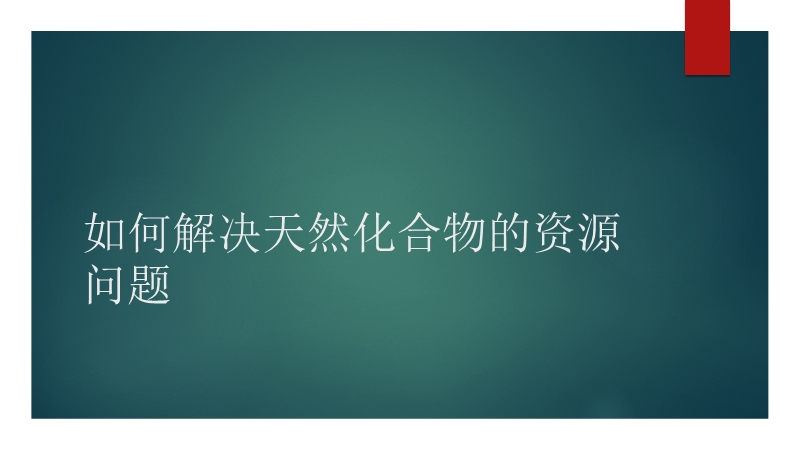 如何解决天然化合物的资源问题